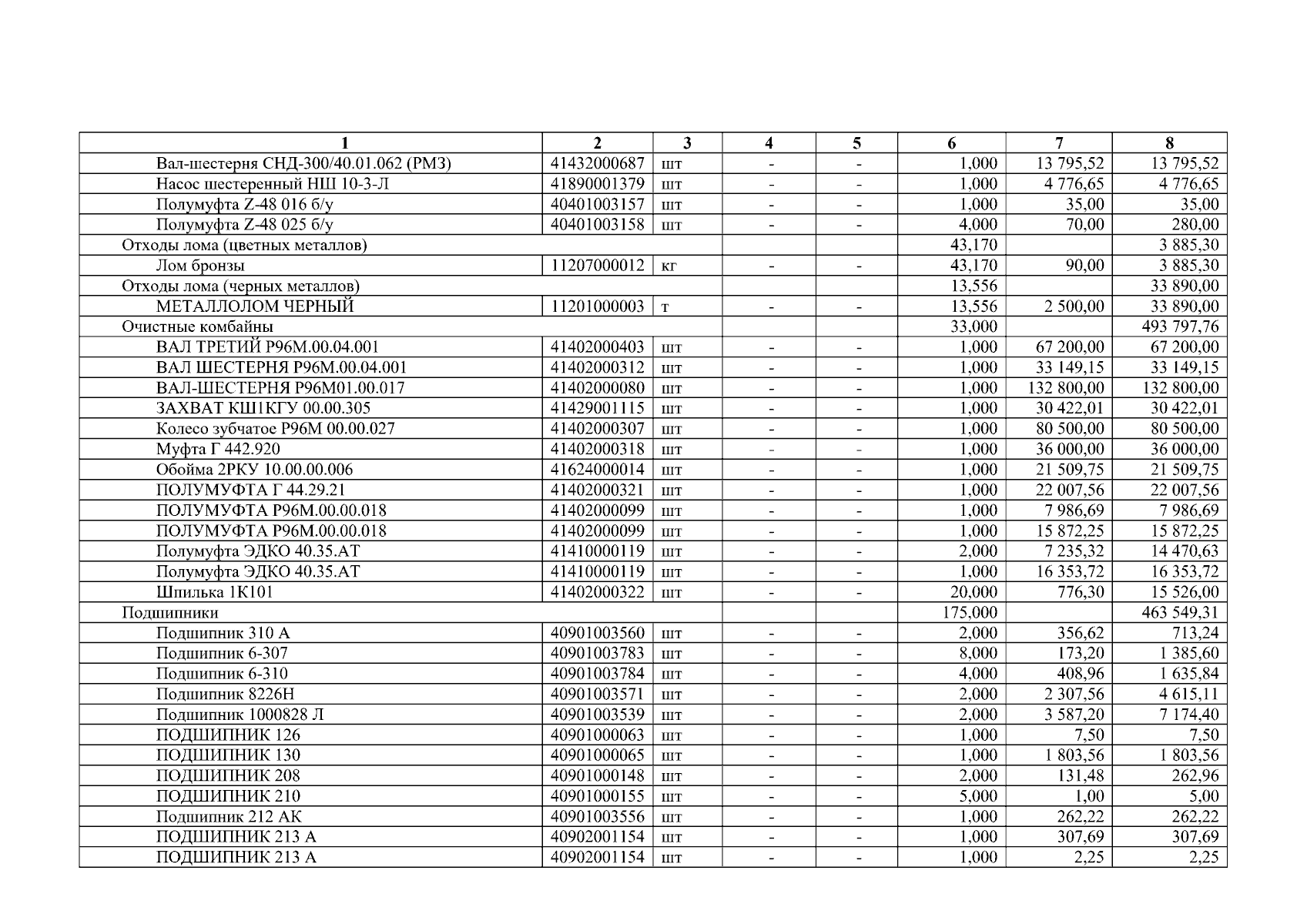 | 1 | 2 | 3 | 4 | 5 | 6 | 7 | 8 |
|---|---|---|---|---|---|---|---|
| Вал-шестерня СНД-300/40.01.062 (РМЗ) | 41432000687 | шт | - | - | 1,000 | 13 795,52 | 13 795,52 |
| Насос шестеренный НШ 10-3-Л | 41890001379 | шт | - | - | 1,000 | 4 776,65 | 4 776,65 |
| Полумуфта Z-48 016 б/у | 40401003157 | шт | - | - | 1,000 | 35,00 | 35,00 |
| Полумуфта Z-48 025 б/у | 40401003158 | шт | - | - | 4,000 | 70,00 | 280,00 |
| Отходы лома (цветных металлов) | | | | | 43,170 | | 3 885,30 |
| Лом бронзы | 11207000012 | кг | - | - | 43,170 | 90,00 | 3 885,30 |
| Отходы лома (черных металлов) | | | | | 13,556 | | 33 890,00 |
| МЕТАЛЛОЛОМ ЧЕРНЫЙ | 11201000003 | т | - | - | 13,556 | 2 500,00 | 33 890,00 |
| Очистные комбайны | | | | | 33,000 | | 493 797,76 |
| ВАЛ ТРЕТИЙ Р96М.00.04.001 | 41402000403 | шт | - | - | 1,000 | 67 200,00 | 67 200,00 |
| ВАЛ ШЕСТЕРНЯ Р96М.00.04.001 | 41402000312 | шт | - | - | 1,000 | 33 149,15 | 33 149,15 |
| ВАЛ-ШЕСТЕРНЯ Р96М01.00.017 | 41402000080 | шт | - | - | 1,000 | 132 800,00 | 132 800,00 |
| ЗАХВАТ КШ1КГУ 00.00.305 | 41429001115 | шт | - | - | 1,000 | 30 422,01 | 30 422,01 |
| Колесо зубчатое Р96М 00.00.027 | 41402000307 | шт | - | - | 1,000 | 80 500,00 | 80 500,00 |
| Муфта Г 442.920 | 41402000318 | шт | - | - | 1,000 | 36 000,00 | 36 000,00 |
| Обойма 2РКУ 10.00.00.006 | 41624000014 | шт | - | - | 1,000 | 21 509,75 | 21 509,75 |
| ПОЛУМУФТА Г 44.29.21 | 41402000321 | шт | - | - | 1,000 | 22 007,56 | 22 007,56 |
| ПОЛУМУФТА Р96М.00.00.018 | 41402000099 | шт | - | - | 1,000 | 7 986,69 | 7 986,69 |
| ПОЛУМУФТА Р96М.00.00.018 | 41402000099 | шт | - | - | 1,000 | 15 872,25 | 15 872,25 |
| Полумуфта ЭДКО 40.35.АТ | 41410000119 | шт | - | - | 2,000 | 7 235,32 | 14 470,63 |
| Полумуфта ЭДКО 40.35.АТ | 41410000119 | шт | - | - | 1,000 | 16 353,72 | 16 353,72 |
| Шпилька 1К101 | 41402000322 | шт | - | - | 20,000 | 776,30 | 15 526,00 |
| Подшипники | | | | | 175,000 | | 463 549,31 |
| Подшипник 310 А | 40901003560 | шт | - | - | 2,000 | 356,62 | 713,24 |
| Подшипник 6-307 | 40901003783 | шт | - | - | 8,000 | 173,20 | 1 385,60 |
| Подшипник 6-310 | 40901003784 | шт | - | - | 4,000 | 408,96 | 1 635,84 |
| Подшипник 8226Н | 40901003571 | шт | - | - | 2,000 | 2 307,56 | 4 615,11 |
| Подшипник 1000828 Л | 40901003539 | шт | - | - | 2,000 | 3 587,20 | 7 174,40 |
| ПОДШИПНИК 126 | 40901000063 | шт | - | - | 1,000 | 7,50 | 7,50 |
| ПОДШИПНИК 130 | 40901000065 | шт | - | - | 1,000 | 1 803,56 | 1 803,56 |
| ПОДШИПНИК 208 | 40901000148 | шт | - | - | 2,000 | 131,48 | 262,96 |
| ПОДШИПНИК 210 | 40901000155 | шт | - | - | 5,000 | 1,00 | 5,00 |
| Подшипник 212 АК | 40901003556 | шт | - | - | 1,000 | 262,22 | 262,22 |
| ПОДШИПНИК 213 А | 40902001154 | шт | - | - | 1,000 | 307,69 | 307,69 |
| ПОДШИПНИК 213 А | 40902001154 | шт | - | - | 1,000 | 2,25 | 2,25 |